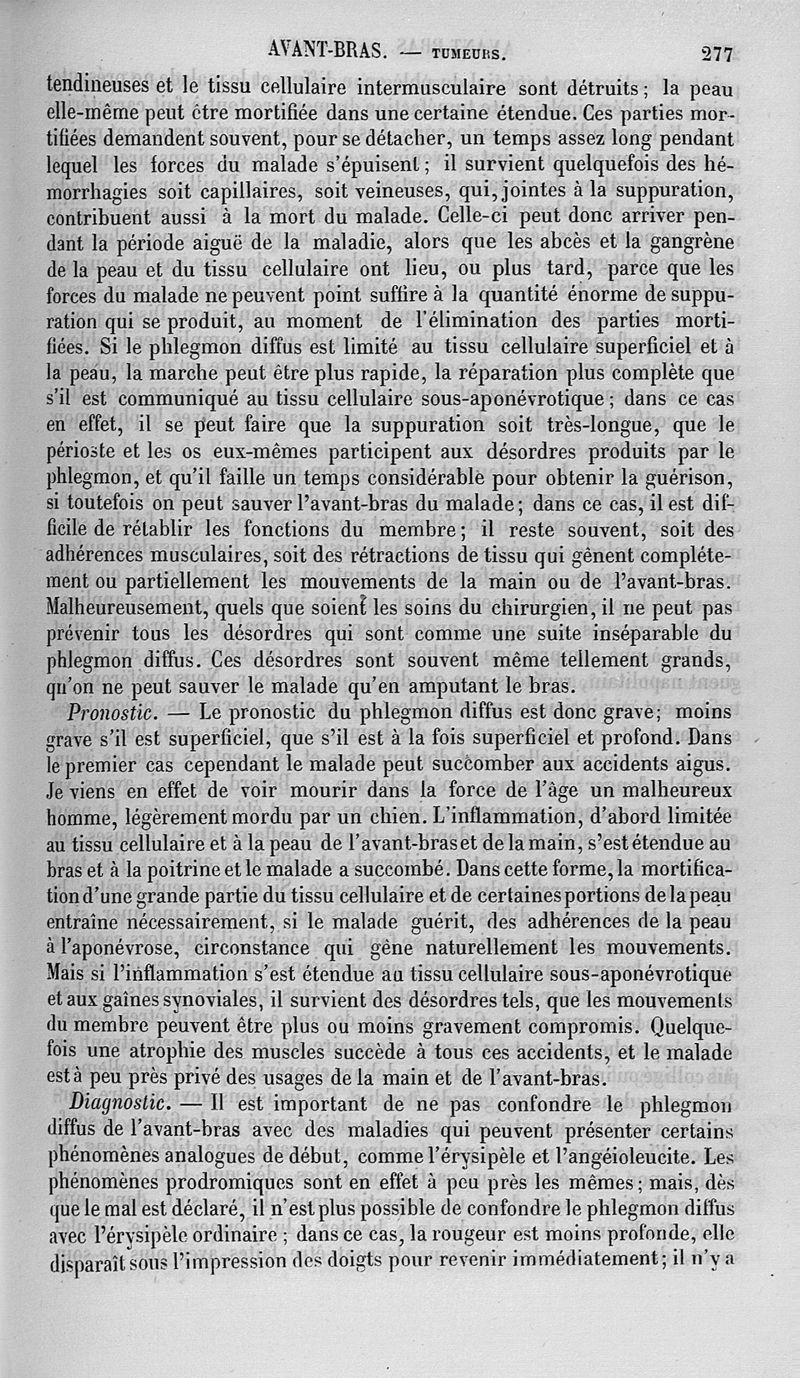 AVANT-BRAS. — TUMEURS. 277

tendineuses et le tissu cellulaire intermusculaire sont détruits ; la peau elle-même peut être mortifiée dans une certaine étendue. Ces parties mortifiées demandent souvent, pour se détacher, un temps assez long pendant lequel les forces du malade s'épuisent ; il survient quelquefois des hémorrhagies soit capillaires, soit veineuses, qui, jointes à la suppuration, contribuent aussi à la mort du malade. Celle-ci peut donc arriver pendant la période aiguë de la maladie, alors que les abcès et la gangrène de la peau et du tissu cellulaire ont lieu, ou plus tard, parce que les forces du malade ne peuvent point suffire à la quantité énorme de suppuration qui se produit, au moment de l'élimination des parties mortifiées. Si le phlegmon diffus est limité au tissu cellulaire superficiel et à la peau, la marche peut être plus rapide, la réparation plus complète que s'il est communiqué au tissu cellulaire sous-aponévrotique ; dans ce cas en effet, il se peut faire que la suppuration soit très-longue, que le périoste et les os eux-mêmes participent aux désordres produits par le phlegmon, et qu'il faille un temps considérable pour obtenir la guérison, si toutefois on peut sauver l'avant-bras du malade ; dans ce cas, il est difficile de rétablir les fonctions du membre ; il reste souvent, soit des adhérences musculaires, soit des rétractions de tissu qui gênent complétement ou partiellement les mouvements de la main ou de l'avant-bras. Malheureusement, quels que soient les soins du chirurgien, il ne peut pas prévenir tous les désordres qui sont comme une suite inséparable du phlegmon diffus. Ces désordres sont souvent même tellement grands, qu'on ne peut sauver le malade qu'en amputant le bras.

Pronostic. — Le pronostic du phlegmon diffus est donc grave ; moins grave s'il est superficiel, que s'il est à la fois superficiel et profond. Dans le premier cas cependant le malade peut succomber aux accidents aigus. Je viens en effet de voir mourir dans la force de l'âge un malheureux homme, légèrement mordu par un chien. L'inflammation, d'abord limitée au tissu cellulaire et à la peau de l'avant-bras et de la main, s'est étendue au bras et à la poitrine et le malade a succombé. Dans cette forme, la mortification d'une grande partie du tissu cellulaire et de certaines portions de la peau entraîne nécessairement, si le malade guérit, des adhérences de la peau à l'aponévrose, circonstance qui gêne naturellement les mouvements. Mais si l'inflammation s'est étendue au tissu cellulaire sous-aponévrotique et aux gaînes synoviales, il survient des désordres tels, que les mouvements du membre peuvent être plus ou moins gravement compromis. Quelquefois une atrophie des muscles succède à tous ces accidents, et le malade est à peu près privé des usages de la main et de l'avant-bras.

Diagnostic. — Il est important de ne pas confondre le phlegmon diffus de l'avant-bras avec des maladies qui peuvent présenter certains phénomènes analogues de début, comme l'érysipèle et l'angéioleucite. Les phénomènes prodromiques sont en effet à peu près les mêmes ; mais, dès que le mal est déclaré, il n'est plus possible de confondre le phlegmon diffus avec l'érysipèle ordinaire ; dans ce cas, la rougeur est moins profonde, elle disparaît sous l'impression des doigts pour revenir immédiatement ; il n'y a